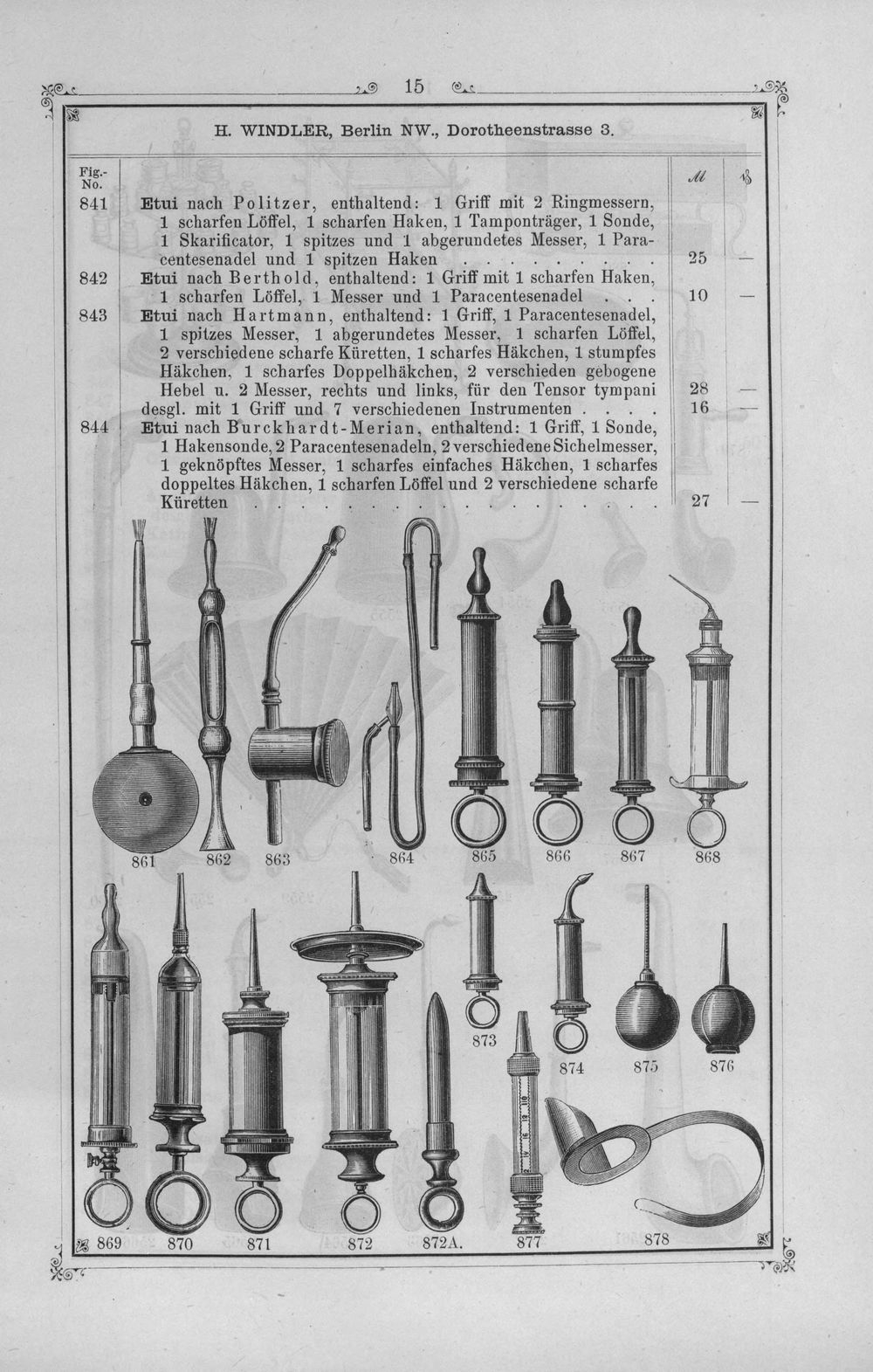 15

H. WINDLER, Berlin NW., Dorotheenstrasse 3.

| Fig.-No. | | ℳ | ₰ |
|---|---|---|---|
| 841 | Etui nach Politzer, enthaltend: 1 Griff mit 2 Ringmessern, 1 scharfen Löffel, 1 scharfen Haken, 1 Tamponträger, 1 Sonde, 1 Skarificator, 1 spitzes und 1 abgerundetes Messer, 1 Paracentesenadel und 1 spitzen Haken | 25 | — |
| 842 | Etui nach Berthold, enthaltend: 1 Griff mit 1 scharfen Haken, 1 scharfen Löffel, 1 Messer und 1 Paracentesenadel | 10 | — |
| 843 | Etui nach Hartmann, enthaltend: 1 Griff, 1 Paracentesenadel, 1 spitzes Messer, 1 abgerundetes Messer, 1 scharfen Löffel, 2 verschiedene scharfe Küretten, 1 scharfes Häkchen, 1 stumpfes Häkchen, 1 scharfes Doppelhäkchen, 2 verschieden gebogene Hebel u. 2 Messer, rechts und links, für den Tensor tympani | 28 | — |
| | desgl. mit 1 Griff und 7 verschiedenen Instrumenten | 16 | — |
| 844 | Etui nach Burckhardt-Merian, enthaltend: 1 Griff, 1 Sonde, 1 Hakensonde, 2 Paracentesenadeln, 2 verschiedene Sichelmesser, 1 geknöpftes Messer, 1 scharfes einfaches Häkchen, 1 scharfes doppeltes Häkchen, 1 scharfen Löffel und 2 verschiedene scharfe Küretten | 27 | — |

861 862 863 864 865 866 867 868

873 874 875 876

869 870 871 872 872A. 877 878